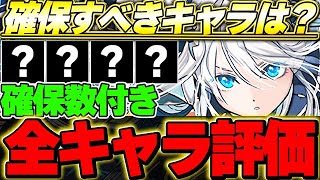 確保すべきキャラは？

？ ？ ？ ？

確保数付き

全キャラ評価